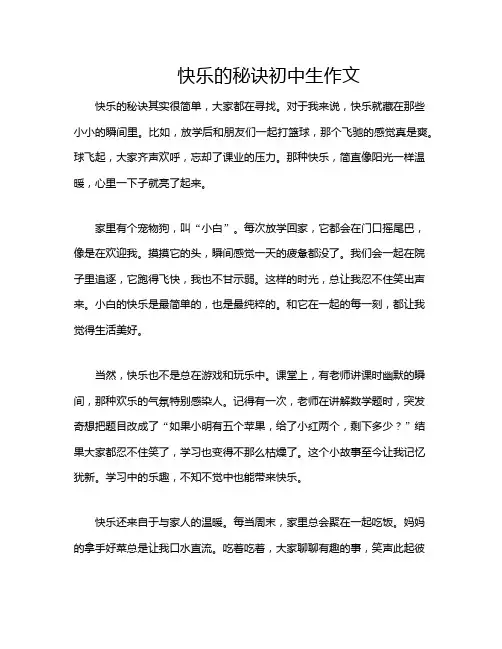 快乐的秘诀初中生作文

快乐的秘诀其实很简单，大家都在寻找。对于我来说，快乐就藏在那些小小的瞬间里。比如，放学后和朋友们一起打篮球，那个飞驰的感觉真是爽。球飞起，大家齐声欢呼，忘却了课业的压力。那种快乐，简直像阳光一样温暖，心里一下子就亮了起来。

家里有个宠物狗，叫“小白”。每次放学回家，它都会在门口摇尾巴，像是在欢迎我。摸摸它的头，瞬间感觉一天的疲惫都没了。我们会一起在院子里追逐，它跑得飞快，我也不甘示弱。这样的时光，总让我忍不住笑出声来。小白的快乐是最简单的，也是最纯粹的。和它在一起的每一刻，都让我觉得生活美好。

当然，快乐也不是总在游戏和玩乐中。课堂上，有老师讲课时幽默的瞬间，那种欢乐的气氛特别感染人。记得有一次，老师在讲解数学题时，突发奇想把题目改成了“如果小明有五个苹果，给了小红两个，剩下多少？”结果大家都忍不住笑了，学习也变得不那么枯燥了。这个小故事至今让我记忆犹新。学习中的乐趣，不知不觉中也能带来快乐。

快乐还来自于与家人的温暖。每当周末，家里总会聚在一起吃饭。妈妈的拿手好菜总是让我口水直流。吃着吃着，大家聊聊有趣的事，笑声此起彼